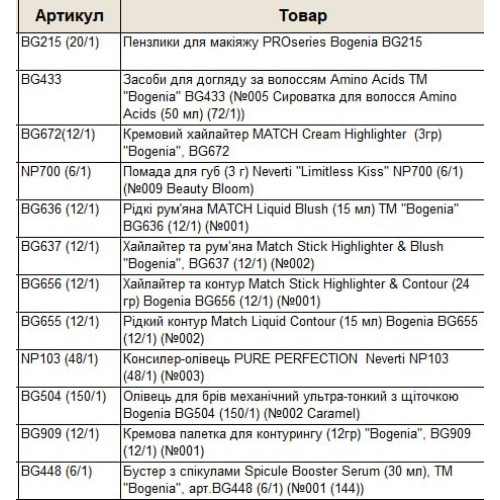 | Артикул | Товар |
|---|---|
| BG215 (20/1) | Пензлики для макіяжу PROseries Bogenia BG215 |
| BG433 | Засоби для догляду за волоссям Amino Acids TM "Bogenia" BG433 (№005 Сироватка для волосся Amino Acids (50 мл) (72/1)) |
| BG672(12/1) | Кремовий хайлайтер MATCH Cream Highlighter (3гр) "Bogenia", BG672 |
| NP700 (6/1) | Помада для губ (3 г) Neverti "Limitless Kiss" NP700 (6/1) (№009 Beauty Bloom) |
| BG636 (12/1) | Рідкі рум'яна MATCH Liquid Blush (15 мл) TM "Bogenia" BG636 (12/1) (№001) |
| BG637 (12/1) | Хайлайтер та рум'яна Match Stick Highlighter & Blush "Bogenia", BG637 (12/1) (№002) |
| BG656 (12/1) | Хайлайтер та контур Match Stick Highlighter & Contour (24 гр) Bogenia BG656 (12/1) (№001) |
| BG655 (12/1) | Рідкий контур Match Liquid Contour (15 мл) Bogenia BG655 (12/1) (№002) |
| NP103 (48/1) | Консилер-олівець PURE PERFECTION Neverti NP103 (48/1) (№003) |
| BG504 (150/1) | Олівець для брів механічний ультра-тонкий з щіточкою Bogenia BG504 (150/1) (№002 Caramel) |
| BG909 (12/1) | Кремова палетка для контурингу (12гр) "Bogenia", BG909 (12/1) (№001) |
| BG448 (6/1) | Бустер з спікулами Spicule Booster Serum (30 мл), TM "Bogenia", арт.BG448 (6/1) (№001 (144)) |